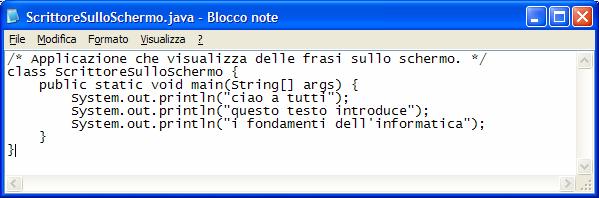 ScrittoreSulloSchermo.java - Blocco note

File Modifica Formato Visualizza ?

/* Applicazione che visualizza delle frasi sullo schermo. */
class ScrittoreSulloSchermo {
    public static void main(String[] args) {
        System.out.println("ciao a tutti");
        System.out.println("questo testo introduce");
        System.out.println("i fondamenti dell'informatica");
    }
}